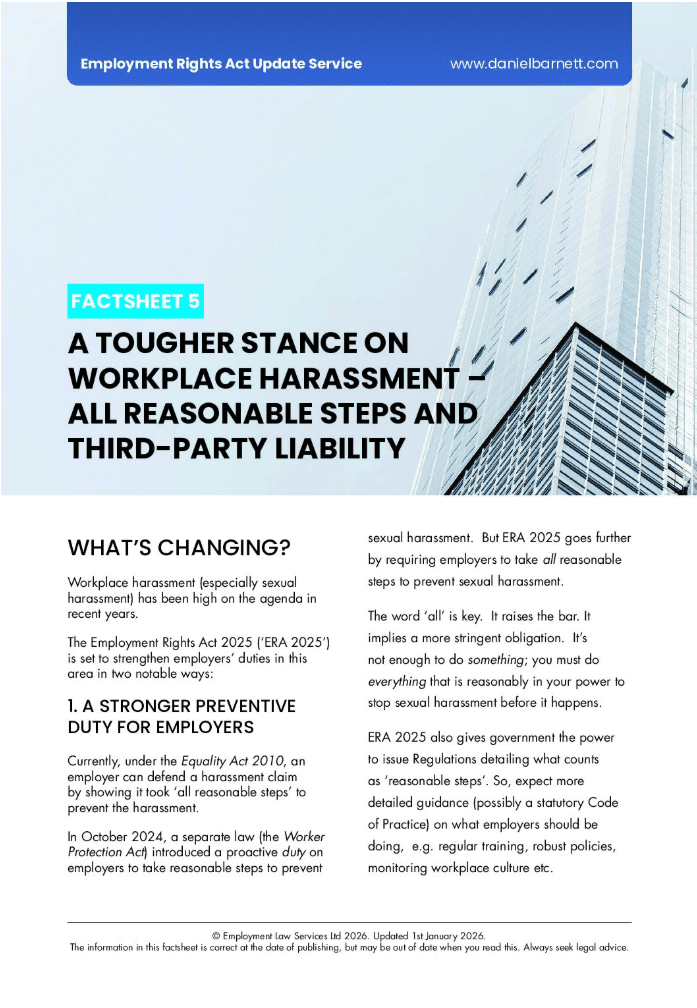 Employment Rights Act Update Service www.danielbarnett.com

FACTSHEET 5

A TOUGHER STANCE ON WORKPLACE HARASSMENT – ALL REASONABLE STEPS AND THIRD-PARTY LIABILITY

WHAT'S CHANGING?

Workplace harassment (especially sexual harassment) has been high on the agenda in recent years.

The Employment Rights Act 2025 ('ERA 2025') is set to strengthen employers' duties in this area in two notable ways:

1. A STRONGER PREVENTIVE DUTY FOR EMPLOYERS

Currently, under the Equality Act 2010, an employer can defend a harassment claim by showing it took 'all reasonable steps' to prevent the harassment.

In October 2024, a separate law (the Worker Protection Act) introduced a proactive duty on employers to take reasonable steps to prevent sexual harassment. But ERA 2025 goes further by requiring employers to take all reasonable steps to prevent sexual harassment.

The word 'all' is key. It raises the bar. It implies a more stringent obligation. It's not enough to do something; you must do everything that is reasonably in your power to stop sexual harassment before it happens.

ERA 2025 also gives government the power to issue Regulations detailing what counts as 'reasonable steps'. So, expect more detailed guidance (possibly a statutory Code of Practice) on what employers should be doing, e.g. regular training, robust policies, monitoring workplace culture etc.

© Employment Law Services Ltd 2026. Updated 1st January 2026.
The information in this factsheet is correct at the date of publishing, but may be out of date when you read this. Always seek legal advice.